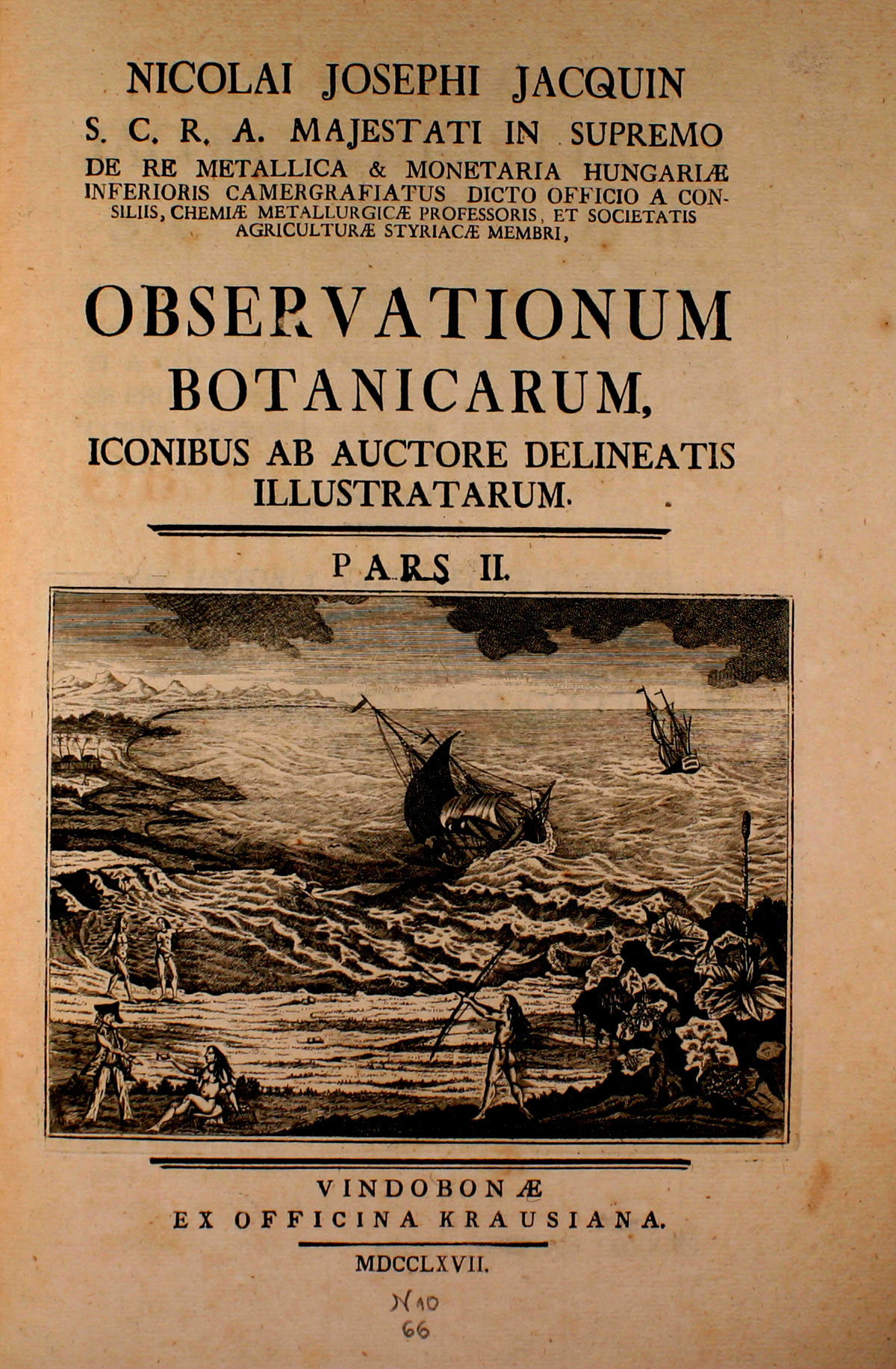 NICOLAI JOSEPHI JACQUIN
S. C. R. A. MAJESTATI IN SUPREMO DE RE METALLICA & MONETARIA HUNGARIÆ INFERIORIS CAMERGRAFIATUS DICTO OFFICIO A CONSILIIS, CHEMIÆ METALLURGICÆ PROFESSORIS, ET SOCIETATIS AGRICULTURÆ STYRIACÆ MEMBRI,

OBSERVATIONUM BOTANICARUM, ICONIBUS AB AUCTORE DELINEATIS ILLUSTRATARUM.

PARS II.

VINDOBONÆ
EX OFFICINA KRAUSIANA.

MDCCLXVII.

N 10
66